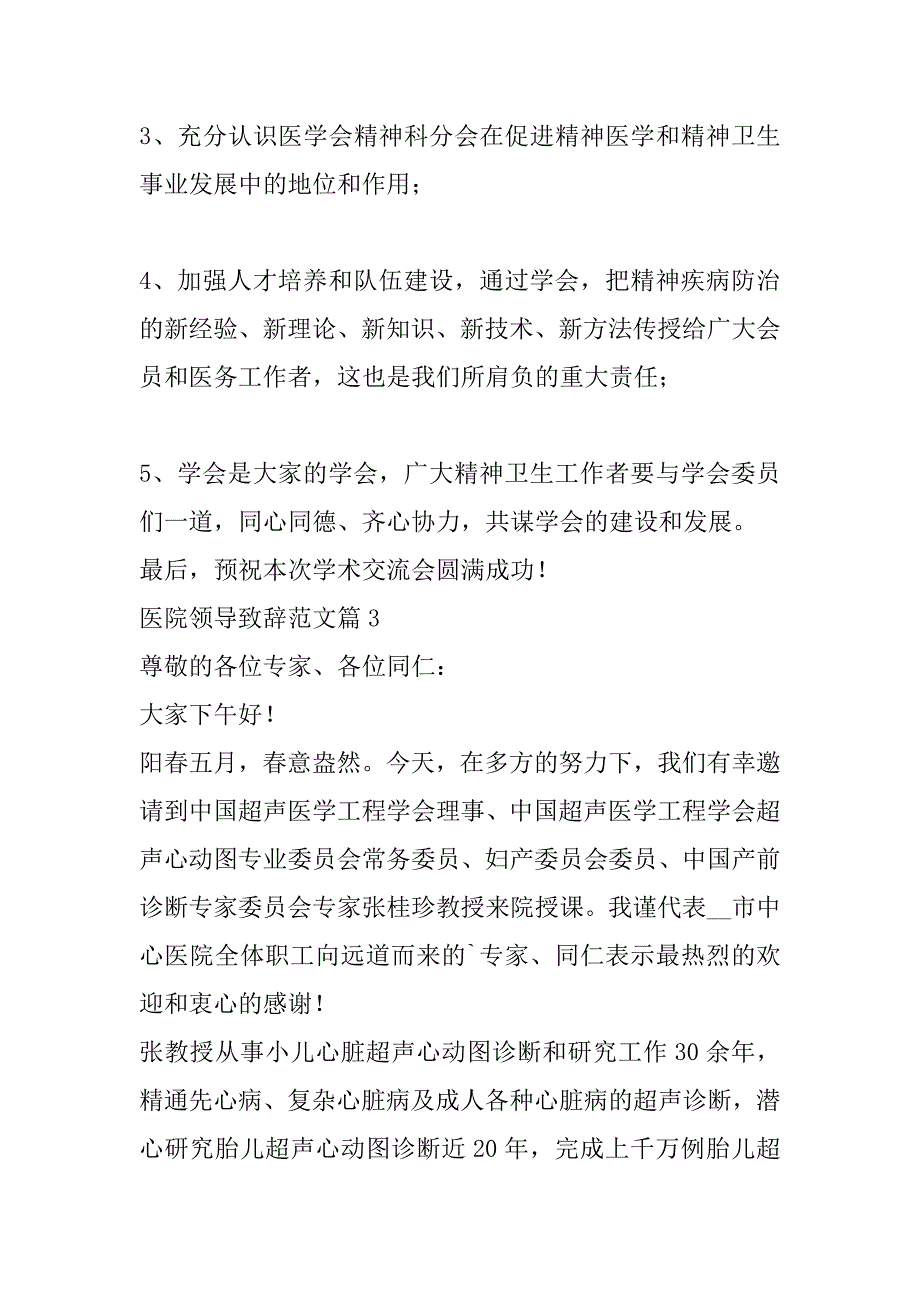 3、充分认识医学会精神科分会在促进精神医学和精神卫生事业发展中的地位和作用；

4、加强人才培养和队伍建设，通过学会，把精神疾病防治的新经验、新理论、新知识、新技术、新方法传授给广大会员和医务工作者，这也是我们所肩负的重大责任；

5、学会是大家的学会，广大精神卫生工作者要与学会委员们一道，同心同德、齐心协力，共谋学会的建设和发展。

最后，预祝本次学术交流会圆满成功！

医院领导致辞范文篇 3

尊敬的各位专家、各位同仁：

大家下午好！

阳春五月，春意盎然。今天，在多方的努力下，我们有幸邀请到中国超声医学工程学会理事、中国超声医学工程学会超声心动图专业委员会常务委员、妇产委员会委员、中国产前诊断专家委员会专家张桂珍教授来院授课。我谨代表__市中心医院全体职工向远道而来的`专家、同仁表示最热烈的欢迎和衷心的感谢！

张教授从事小儿心脏超声心动图诊断和研究工作 30 余年，精通先心病、复杂心脏病及成人各种心脏病的超声诊断，潜心研究胎儿超声心动图诊断近 20 年，完成上千万例胎儿超